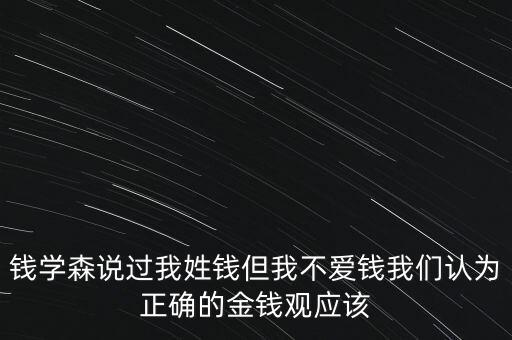 钱学森说过我姓钱但我不爱钱我们认为正确的金钱观应该